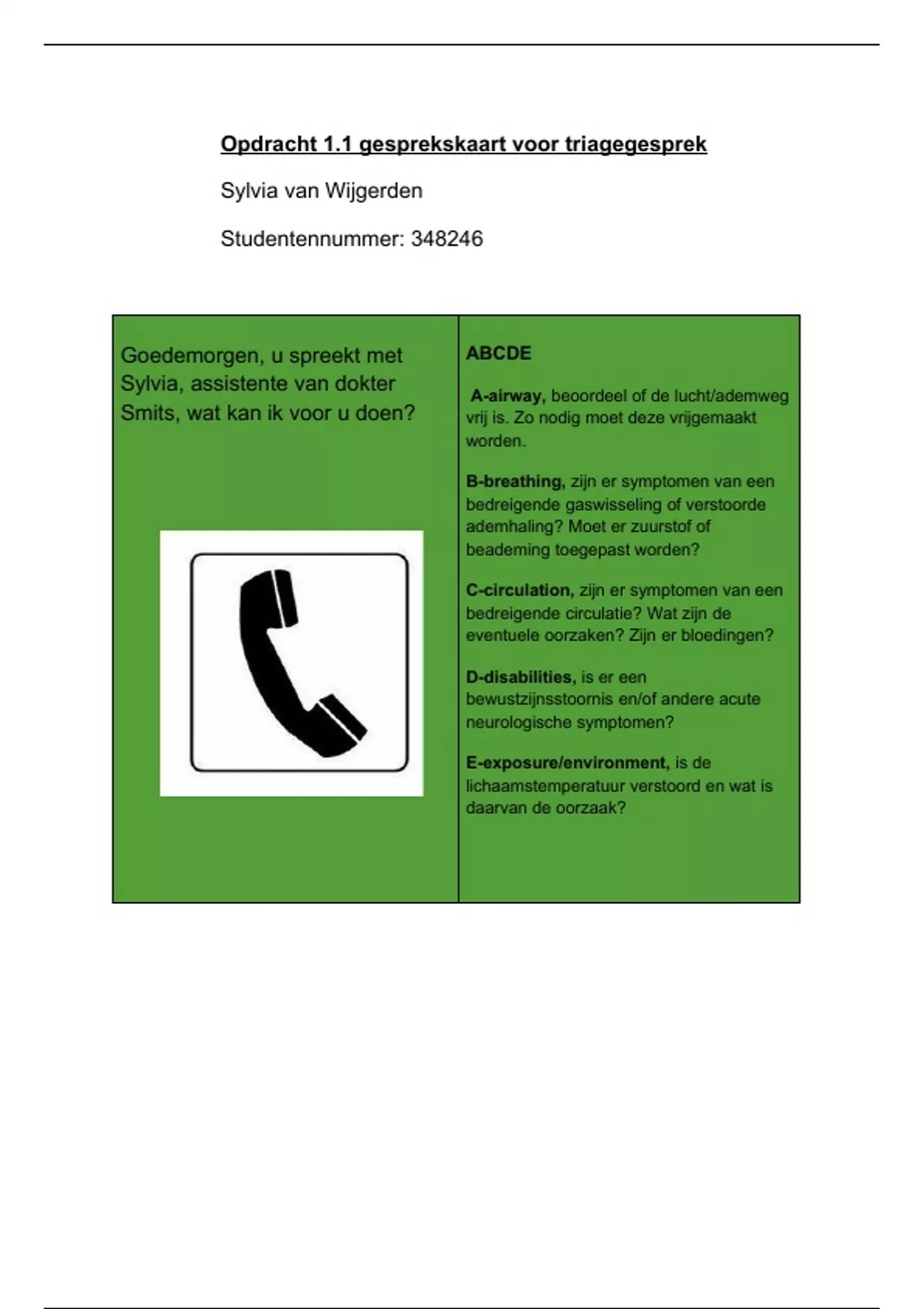 Opdracht 1.1 gesprekskaart voor triagegesprek

Sylvia van Wijgerden

Studentennummer: 348246

Goedemorgen, u spreekt met Sylvia, assistente van dokter Smits, wat kan ik voor u doen?

ABCDE

A-airway, beoordeel of de lucht/ademweg vrij is. Zo nodig moet deze vrijgemaakt worden.

B-breathing, zijn er symptomen van een bedreigende gaswisseling of verstoorde ademhaling? Moet er zuurstof of beademing toegepast worden?

C-circulation, zijn er symptomen van een bedreigende circulatie? Wat zijn de eventuele oorzaken? Zijn er bloedingen?

D-disabilities, is er een bewustzijnsstoornis en/of andere acute neurologische symptomen?

E-exposure/environment, is de lichaamstemperatuur verstoord en wat is daarvan de oorzaak?